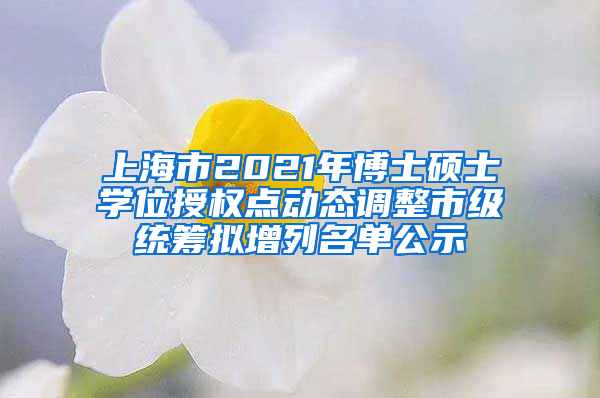 上海市2021年博士硕士学位授权点动态调整市级统筹拟增列名单公示